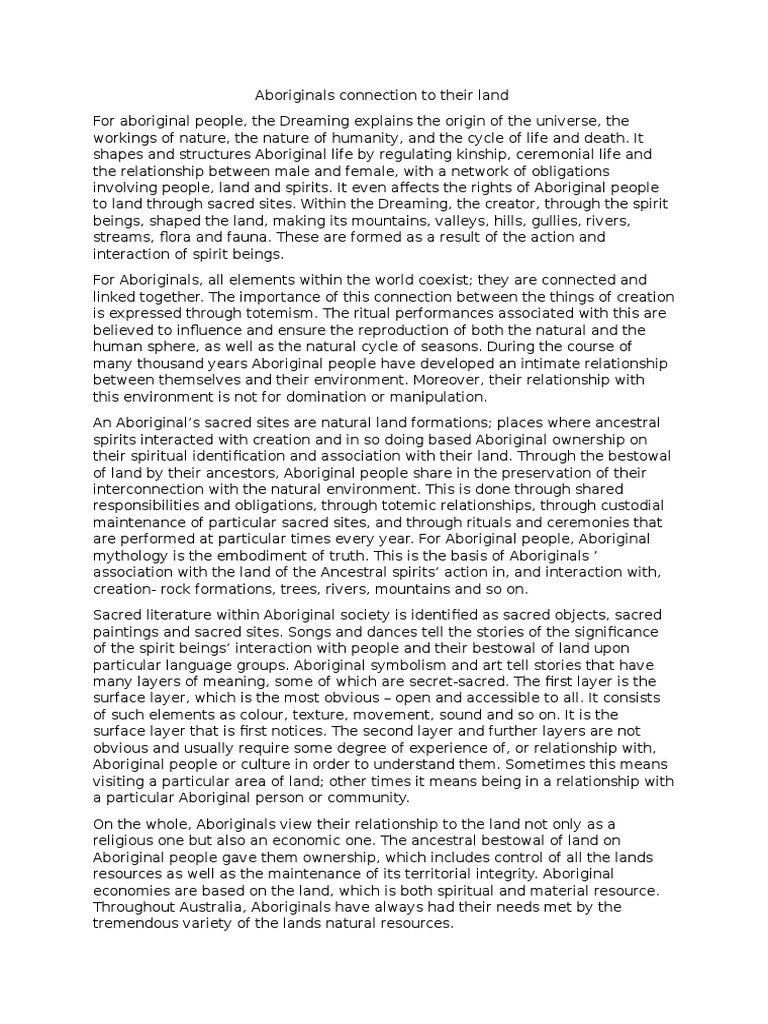 Aboriginals connection to their land

For aboriginal people, the Dreaming explains the origin of the universe, the workings of nature, the nature of humanity, and the cycle of life and death. It shapes and structures Aboriginal life by regulating kinship, ceremonial life and the relationship between male and female, with a network of obligations involving people, land and spirits. It even affects the rights of Aboriginal people to land through sacred sites. Within the Dreaming, the creator, through the spirit beings, shaped the land, making its mountains, valleys, hills, gullies, rivers, streams, flora and fauna. These are formed as a result of the action and interaction of spirit beings.

For Aboriginals, all elements within the world coexist; they are connected and linked together. The importance of this connection between the things of creation is expressed through totemism. The ritual performances associated with this are believed to influence and ensure the reproduction of both the natural and the human sphere, as well as the natural cycle of seasons. During the course of many thousand years Aboriginal people have developed an intimate relationship between themselves and their environment. Moreover, their relationship with this environment is not for domination or manipulation.

An Aboriginal's sacred sites are natural land formations; places where ancestral spirits interacted with creation and in so doing based Aboriginal ownership on their spiritual identification and association with their land. Through the bestowal of land by their ancestors, Aboriginal people share in the preservation of their interconnection with the natural environment. This is done through shared responsibilities and obligations, through totemic relationships, through custodial maintenance of particular sacred sites, and through rituals and ceremonies that are performed at particular times every year. For Aboriginal people, Aboriginal mythology is the embodiment of truth. This is the basis of Aboriginals ' association with the land of the Ancestral spirits' action in, and interaction with, creation- rock formations, trees, rivers, mountains and so on.

Sacred literature within Aboriginal society is identified as sacred objects, sacred paintings and sacred sites. Songs and dances tell the stories of the significance of the spirit beings' interaction with people and their bestowal of land upon particular language groups. Aboriginal symbolism and art tell stories that have many layers of meaning, some of which are secret-sacred. The first layer is the surface layer, which is the most obvious – open and accessible to all. It consists of such elements as colour, texture, movement, sound and so on. It is the surface layer that is first notices. The second layer and further layers are not obvious and usually require some degree of experience of, or relationship with, Aboriginal people or culture in order to understand them. Sometimes this means visiting a particular area of land; other times it means being in a relationship with a particular Aboriginal person or community.

On the whole, Aboriginals view their relationship to the land not only as a religious one but also an economic one. The ancestral bestowal of land on Aboriginal people gave them ownership, which includes control of all the lands resources as well as the maintenance of its territorial integrity. Aboriginal economies are based on the land, which is both spiritual and material resource. Throughout Australia, Aboriginals have always had their needs met by the tremendous variety of the lands natural resources.